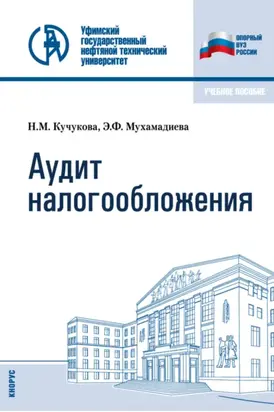 Уфимский государственный нефтяной технический университет

ОПОРНЫЙ ВУЗ РОССИИ

УЧЕБНОЕ ПОСОБИЕ

Н.М. Кучукова, Э.Ф. Мухамадиева

Аудит налогообложения

КНОРУС